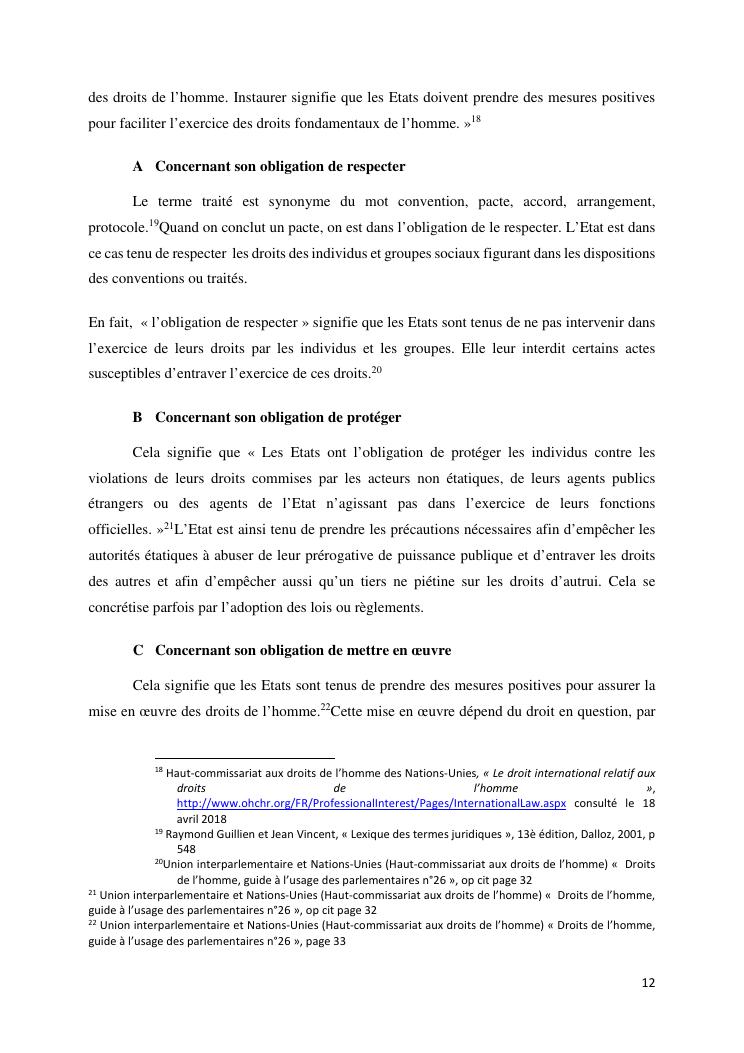 des droits de l'homme. Instaurer signifie que les Etats doivent prendre des mesures positives pour faciliter l'exercice des droits fondamentaux de l'homme. »$^{18}$

A Concernant son obligation de respecter

Le terme traité est synonyme du mot convention, pacte, accord, arrangement, protocole.$^{19}$Quand on conclut un pacte, on est dans l'obligation de le respecter. L'Etat est dans ce cas tenu de respecter les droits des individus et groupes sociaux figurant dans les dispositions des conventions ou traités.

En fait, « l'obligation de respecter » signifie que les Etats sont tenus de ne pas intervenir dans l'exercice de leurs droits par les individus et les groupes. Elle leur interdit certains actes susceptibles d'entraver l'exercice de ces droits.$^{20}$

B Concernant son obligation de protéger

Cela signifie que « Les Etats ont l'obligation de protéger les individus contre les violations de leurs droits commises par les acteurs non étatiques, de leurs agents publics étrangers ou des agents de l'Etat n'agissant pas dans l'exercice de leurs fonctions officielles. »$^{21}$L'Etat est ainsi tenu de prendre les précautions nécessaires afin d'empêcher les autorités étatiques à abuser de leur prérogative de puissance publique et d'entraver les droits des autres et afin d'empêcher aussi qu'un tiers ne piétine sur les droits d'autrui. Cela se concrétise parfois par l'adoption des lois ou règlements.

C Concernant son obligation de mettre en œuvre

Cela signifie que les Etats sont tenus de prendre des mesures positives pour assurer la mise en œuvre des droits de l'homme.$^{22}$Cette mise en œuvre dépend du droit en question, par

$^{18}$ Haut-commissariat aux droits de l'homme des Nations-Unies, « Le droit international relatif aux droits de l'homme », http://www.ohchr.org/FR/ProfessionalInterest/Pages/InternationalLaw.aspx consulté le 18 avril 2018
$^{19}$ Raymond Guillien et Jean Vincent, « Lexique des termes juridiques », 13è édition, Dalloz, 2001, p 548
$^{20}$Union interparlementaire et Nations-Unies (Haut-commissariat aux droits de l'homme) « Droits de l'homme, guide à l'usage des parlementaires n°26 », op cit page 32
$^{21}$ Union interparlementaire et Nations-Unies (Haut-commissariat aux droits de l'homme) « Droits de l'homme, guide à l'usage des parlementaires n°26 », op cit page 32
$^{22}$ Union interparlementaire et Nations-Unies (Haut-commissariat aux droits de l'homme) « Droits de l'homme, guide à l'usage des parlementaires n°26 », page 33

12